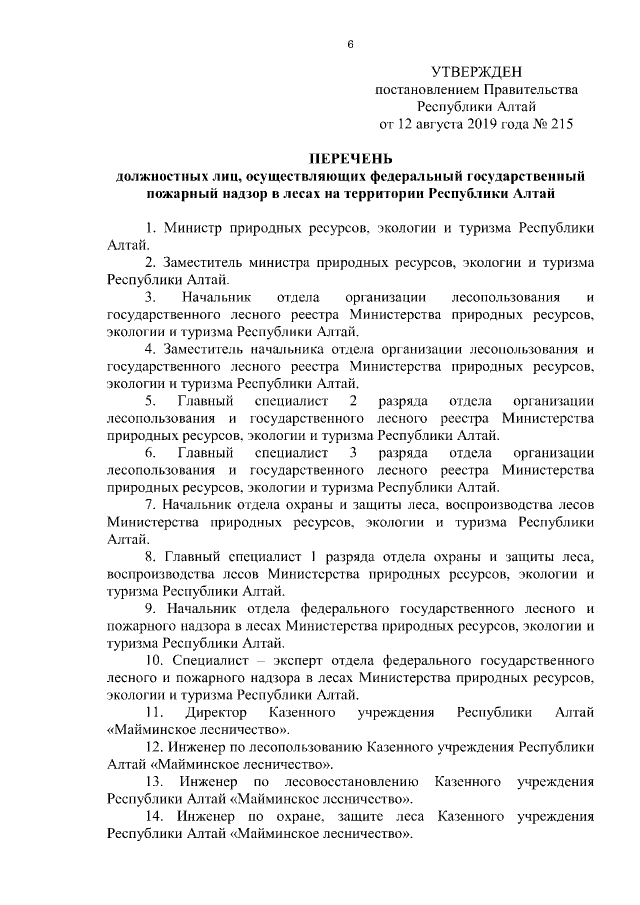 6

УТВЕРЖДЕН
постановлением Правительства
Республики Алтай
от 12 августа 2019 года № 215

ПЕРЕЧЕНЬ
должностных лиц, осуществляющих федеральный государственный пожарный надзор в лесах на территории Республики Алтай

1. Министр природных ресурсов, экологии и туризма Республики Алтай.

2. Заместитель министра природных ресурсов, экологии и туризма Республики Алтай.

3. Начальник отдела организации лесопользования и государственного лесного реестра Министерства природных ресурсов, экологии и туризма Республики Алтай.

4. Заместитель начальника отдела организации лесопользования и государственного лесного реестра Министерства природных ресурсов, экологии и туризма Республики Алтай.

5. Главный специалист 2 разряда отдела организации лесопользования и государственного лесного реестра Министерства природных ресурсов, экологии и туризма Республики Алтай.

6. Главный специалист 3 разряда отдела организации лесопользования и государственного лесного реестра Министерства природных ресурсов, экологии и туризма Республики Алтай.

7. Начальник отдела охраны и защиты леса, воспроизводства лесов Министерства природных ресурсов, экологии и туризма Республики Алтай.

8. Главный специалист 1 разряда отдела охраны и защиты леса, воспроизводства лесов Министерства природных ресурсов, экологии и туризма Республики Алтай.

9. Начальник отдела федерального государственного лесного и пожарного надзора в лесах Министерства природных ресурсов, экологии и туризма Республики Алтай.

10. Специалист – эксперт отдела федерального государственного лесного и пожарного надзора в лесах Министерства природных ресурсов, экологии и туризма Республики Алтай.

11. Директор Казенного учреждения Республики Алтай «Майминское лесничество».

12. Инженер по лесопользованию Казенного учреждения Республики Алтай «Майминское лесничество».

13. Инженер по лесовосстановлению Казенного учреждения Республики Алтай «Майминское лесничество».

14. Инженер по охране, защите леса Казенного учреждения Республики Алтай «Майминское лесничество».